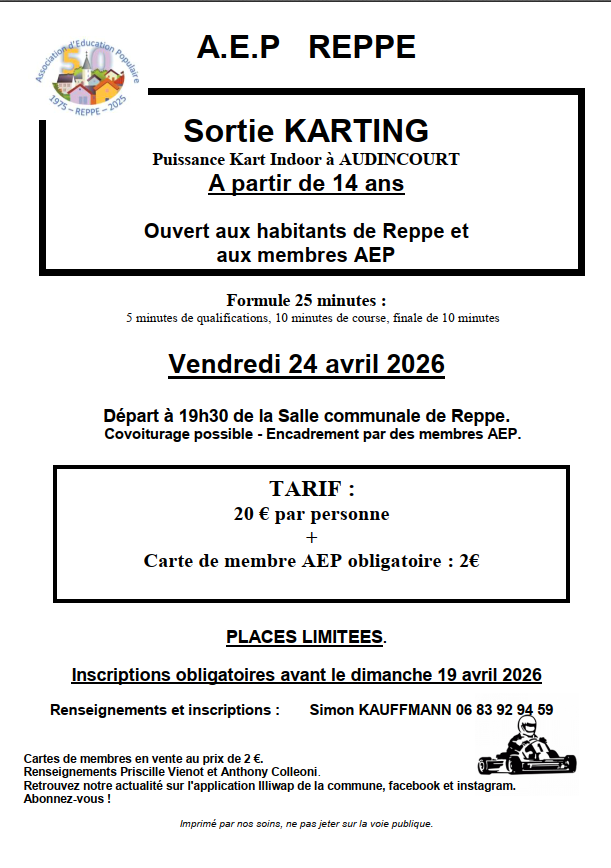 Association d'Education Populaire
50
1975 – REPPE – 2025

A.E.P REPPE

Sortie KARTING
Puissance Kart Indoor à AUDINCOURT
A partir de 14 ans

Ouvert aux habitants de Reppe et aux membres AEP

Formule 25 minutes :
5 minutes de qualifications, 10 minutes de course, finale de 10 minutes

Vendredi 24 avril 2026

Départ à 19h30 de la Salle communale de Reppe.
Covoiturage possible - Encadrement par des membres AEP.

TARIF :
20 € par personne
+
Carte de membre AEP obligatoire : 2€

PLACES LIMITEES.

Inscriptions obligatoires avant le dimanche 19 avril 2026

Renseignements et inscriptions : Simon KAUFFMANN 06 83 92 94 59

Cartes de membres en vente au prix de 2 €.
Renseignements Priscille Vienot et Anthony Colleoni.
Retrouvez notre actualité sur l'application Illiwap de la commune, facebook et instagram.
Abonnez-vous !

Imprimé par nos soins, ne pas jeter sur la voie publique.